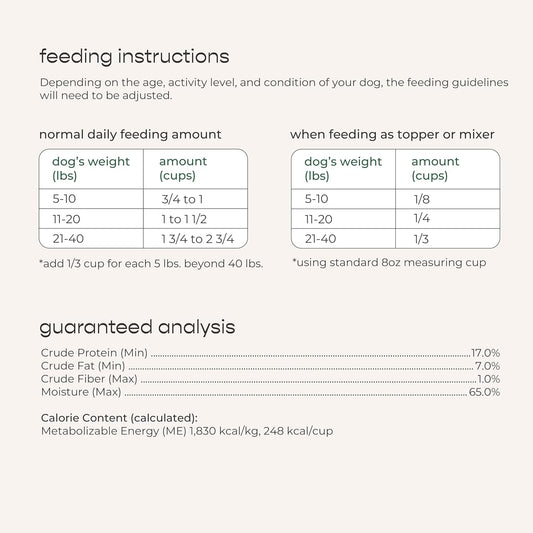 feeding instructions

Depending on the age, activity level, and condition of your dog, the feeding guidelines will need to be adjusted.

normal daily feeding amount

| dog's weight (lbs) | amount (cups) |
|---|---|
| 5-10 | 3/4 to 1 |
| 11-20 | 1 to 1 1/2 |
| 21-40 | 1 3/4 to 2 3/4 |

*add 1/3 cup for each 5 lbs. beyond 40 lbs.

when feeding as topper or mixer

| dog's weight (lbs) | amount (cups) |
|---|---|
| 5-10 | 1/8 |
| 11-20 | 1/4 |
| 21-40 | 1/3 |

*using standard 8oz measuring cup

guaranteed analysis

Crude Protein (Min) 17.0%
Crude Fat (Min) 7.0%
Crude Fiber (Max) 1.0%
Moisture (Max) 65.0%

Calorie Content (calculated):
Metabolizable Energy (ME) 1,830 kcal/kg, 248 kcal/cup